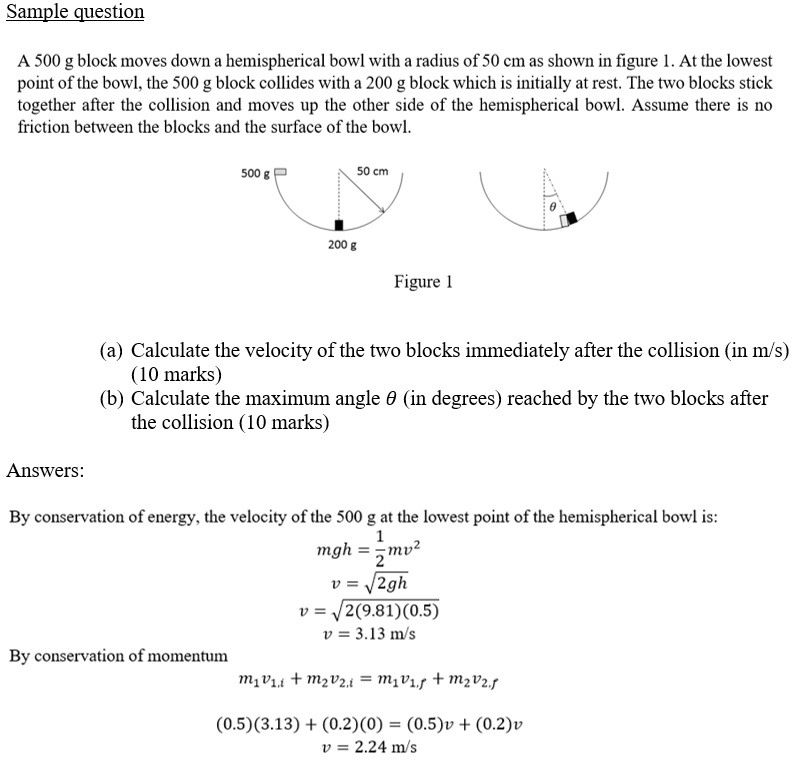 Sample question

A 500 g block moves down a hemispherical bowl with a radius of 50 cm as shown in figure 1. At the lowest point of the bowl, the 500 g block collides with a 200 g block which is initially at rest. The two blocks stick together after the collision and moves up the other side of the hemispherical bowl. Assume there is no friction between the blocks and the surface of the bowl.

500 g

50 cm

200 g

$\theta$

Figure 1

(a) Calculate the velocity of the two blocks immediately after the collision (in m/s) (10 marks)
(b) Calculate the maximum angle $\theta$ (in degrees) reached by the two blocks after the collision (10 marks)

Answers:

By conservation of energy, the velocity of the 500 g at the lowest point of the hemispherical bowl is:

$mgh = \frac{1}{2}mv^2$
$v = \sqrt{2gh}$
$v = \sqrt{2(9.81)(0.5)}$
$v = 3.13$ m/s

By conservation of momentum

$m_1v_{1,i} + m_2v_{2,i} = m_1v_{1,f} + m_2v_{2,f}$

$(0.5)(3.13) + (0.2)(0) = (0.5)v + (0.2)v$
$v = 2.24$ m/s